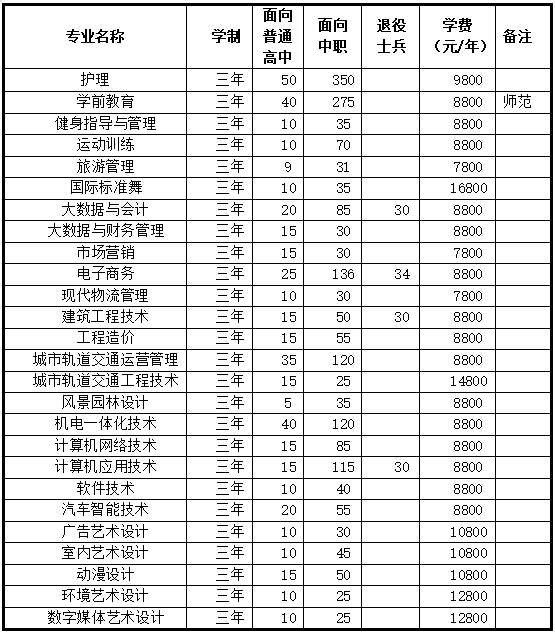 | 专业名称 | 学制 | 面向普通高中 | 面向中职 | 退役士兵 | 学费（元/年） | 备注 |
|---|---|---|---|---|---|---|
| 护理 | 三年 | 50 | 350 | | 9800 | |
| 学前教育 | 三年 | 40 | 275 | | 8800 | 师范 |
| 健身指导与管理 | 三年 | 10 | 35 | | 8800 | |
| 运动训练 | 三年 | 10 | 70 | | 8800 | |
| 旅游管理 | 三年 | 9 | 31 | | 7800 | |
| 国际标准舞 | 三年 | 10 | 35 | | 16800 | |
| 大数据与会计 | 三年 | 20 | 85 | 30 | 8800 | |
| 大数据与财务管理 | 三年 | 15 | 30 | | 8800 | |
| 市场营销 | 三年 | 15 | 30 | | 7800 | |
| 电子商务 | 三年 | 25 | 136 | 34 | 8800 | |
| 现代物流管理 | 三年 | 10 | 30 | | 7800 | |
| 建筑工程技术 | 三年 | 15 | 50 | 30 | 8800 | |
| 工程造价 | 三年 | 15 | 55 | | 8800 | |
| 城市轨道交通运营管理 | 三年 | 35 | 120 | | 8800 | |
| 城市轨道交通工程技术 | 三年 | 15 | 25 | | 14800 | |
| 风景园林设计 | 三年 | 5 | 35 | | 8800 | |
| 机电一体化技术 | 三年 | 40 | 120 | | 8800 | |
| 计算机网络技术 | 三年 | 15 | 85 | | 8800 | |
| 计算机应用技术 | 三年 | 15 | 115 | 30 | 8800 | |
| 软件技术 | 三年 | 10 | 40 | | 8800 | |
| 汽车智能技术 | 三年 | 20 | 55 | | 8800 | |
| 广告艺术设计 | 三年 | 10 | 30 | | 10800 | |
| 室内艺术设计 | 三年 | 10 | 45 | | 10800 | |
| 动漫设计 | 三年 | 15 | 50 | | 10800 | |
| 环境艺术设计 | 三年 | 10 | 25 | | 12800 | |
| 数字媒体艺术设计 | 三年 | 10 | 25 | | 12800 | |